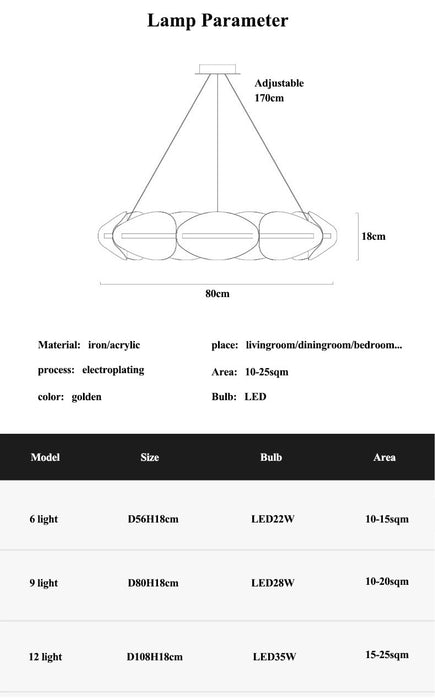 Lamp Parameter

Adjustable
170cm

18cm

80cm

Material: iron/acrylic

process: electroplating

color: golden

place: livingroom/diningroom/bedroom...

Area: 10-25sqm

Bulb: LED

| Model | Size | Bulb | Area |
|---|---|---|---|
| 6 light | D56H18cm | LED22W | 10-15sqm |
| 9 light | D80H18cm | LED28W | 10-20sqm |
| 12 light | D108H18cm | LED35W | 15-25sqm |